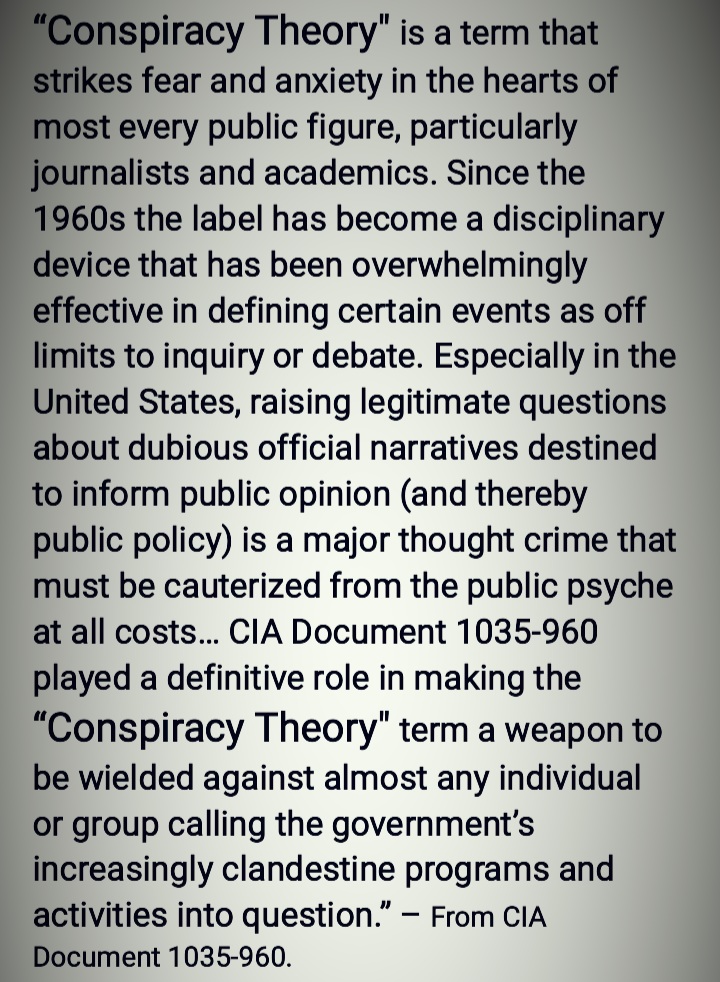 “Conspiracy Theory" is a term that strikes fear and anxiety in the hearts of most every public figure, particularly journalists and academics. Since the 1960s the label has become a disciplinary device that has been overwhelmingly effective in defining certain events as off limits to inquiry or debate. Especially in the United States, raising legitimate questions about dubious official narratives destined to inform public opinion (and thereby public policy) is a major thought crime that must be cauterized from the public psyche at all costs… CIA Document 1035-960 played a definitive role in making the “Conspiracy Theory" term a weapon to be wielded against almost any individual or group calling the government’s increasingly clandestine programs and activities into question.” – From CIA Document 1035-960.